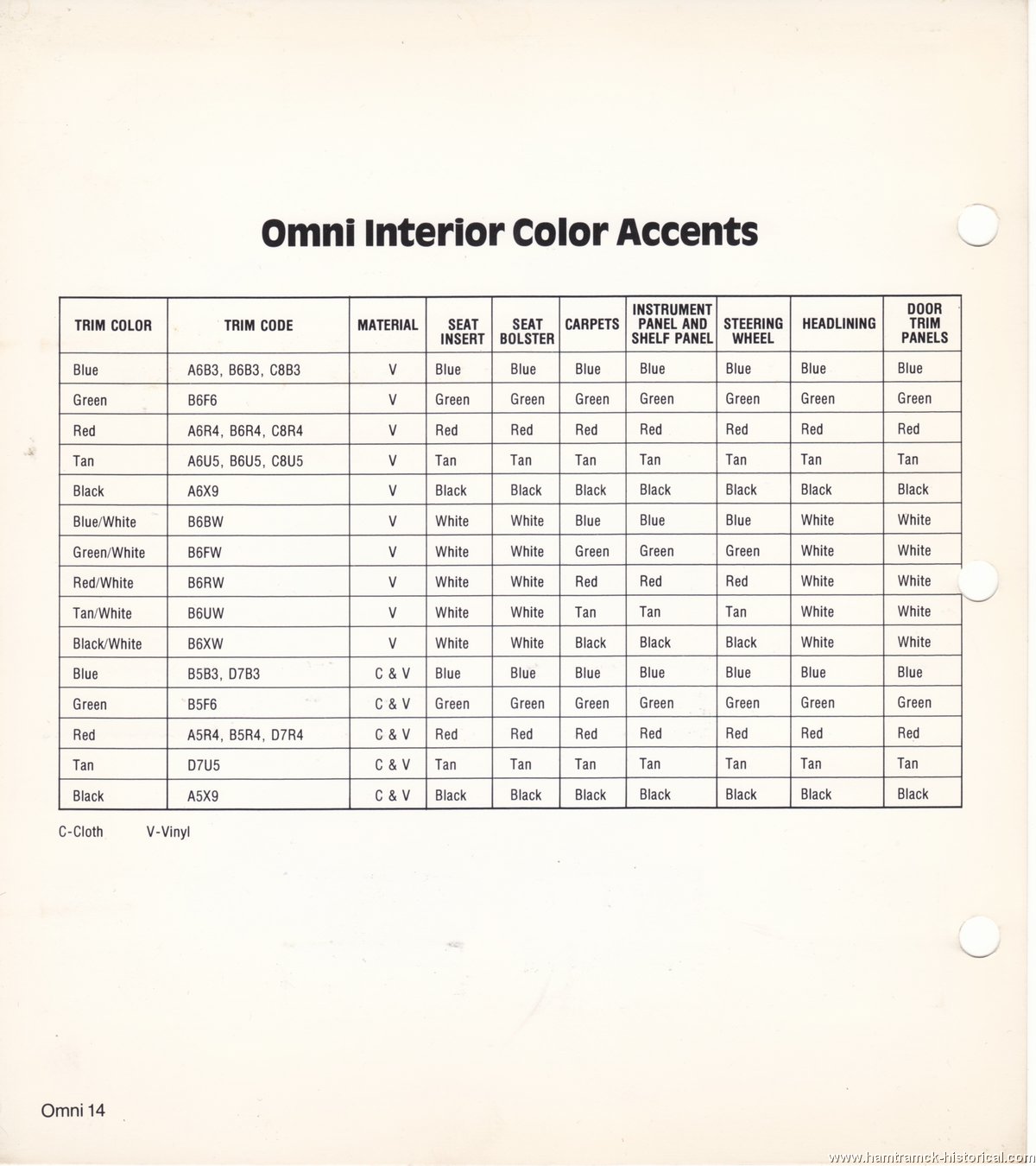 Omni Interior Color Accents

| TRIM COLOR | TRIM CODE | MATERIAL | SEAT INSERT | SEAT BOLSTER | CARPETS | INSTRUMENT PANEL AND SHELF PANEL | STEERING WHEEL | HEADLINING | DOOR TRIM PANELS |
|---|---|---|---|---|---|---|---|---|---|
| Blue | A6B3, B6B3, C8B3 | V | Blue | Blue | Blue | Blue | Blue | Blue | Blue |
| Green | B6F6 | V | Green | Green | Green | Green | Green | Green | Green |
| Red | A6R4, B6R4, C8R4 | V | Red | Red | Red | Red | Red | Red | Red |
| Tan | A6U5, B6U5, C8U5 | V | Tan | Tan | Tan | Tan | Tan | Tan | Tan |
| Black | A6X9 | V | Black | Black | Black | Black | Black | Black | Black |
| Blue/White | B6BW | V | White | White | Blue | Blue | Blue | White | White |
| Green/White | B6FW | V | White | White | Green | Green | Green | White | White |
| Red/White | B6RW | V | White | White | Red | Red | Red | White | White |
| Tan/White | B6UW | V | White | White | Tan | Tan | Tan | White | White |
| Black/White | B6XW | V | White | White | Black | Black | Black | White | White |
| Blue | B5B3, D7B3 | C & V | Blue | Blue | Blue | Blue | Blue | Blue | Blue |
| Green | B5F6 | C & V | Green | Green | Green | Green | Green | Green | Green |
| Red | A5R4, B5R4, D7R4 | C & V | Red | Red | Red | Red | Red | Red | Red |
| Tan | D7U5 | C & V | Tan | Tan | Tan | Tan | Tan | Tan | Tan |
| Black | A5X9 | C & V | Black | Black | Black | Black | Black | Black | Black |

C-Cloth V-Vinyl

Omni 14

www.hamtramck-historical.com